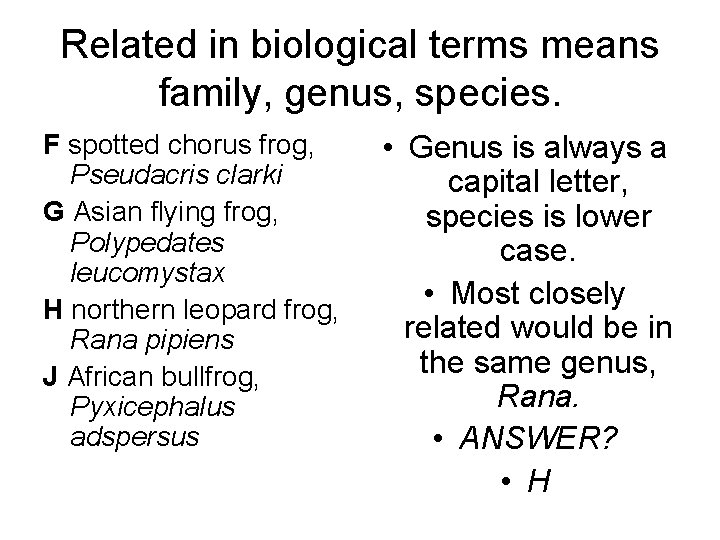 Related in biological terms means family, genus, species.

F spotted chorus frog, Pseudacris clarki

G Asian flying frog, Polypedates leucomystax

H northern leopard frog, Rana pipiens

J African bullfrog, Pyxicephalus adspersus

• Genus is always a capital letter, species is lower case.

• Most closely related would be in the same genus, Rana.

• ANSWER?

• H